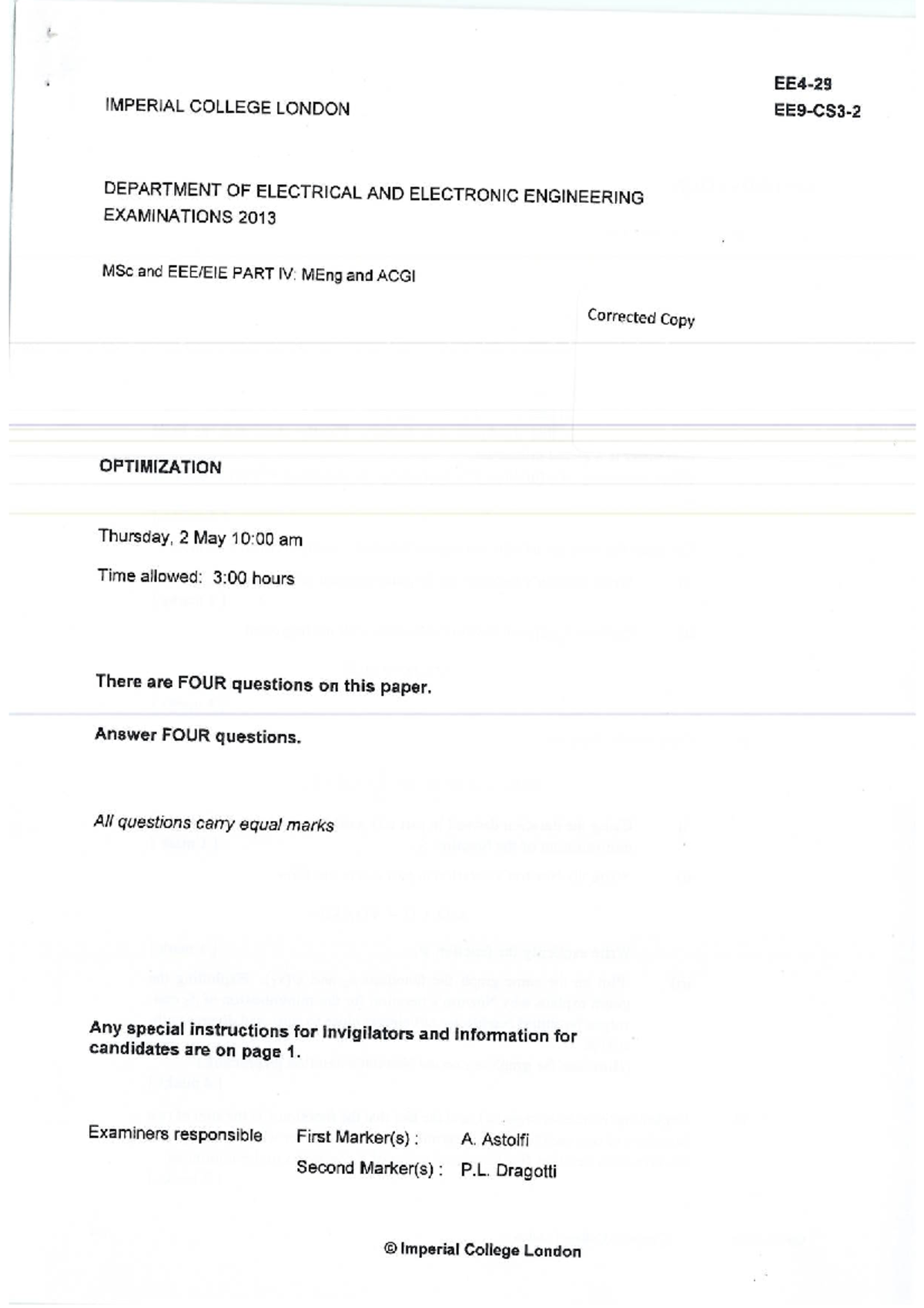 IMPERIAL COLLEGE LONDON

EE4-29
EE9-CS3-2

DEPARTMENT OF ELECTRICAL AND ELECTRONIC ENGINEERING
EXAMINATIONS 2013

MSc and EEE/EIE PART IV: MEng and ACGI

Corrected Copy

OPTIMIZATION

Thursday, 2 May 10:00 am

Time allowed: 3:00 hours

There are FOUR questions on this paper.

Answer FOUR questions.

All questions carry equal marks

Any special instructions for invigilators and information for candidates are on page 1.

Examiners responsible First Marker(s) : A. Astolfi
Second Marker(s) : P.L. Dragotti

© Imperial College London